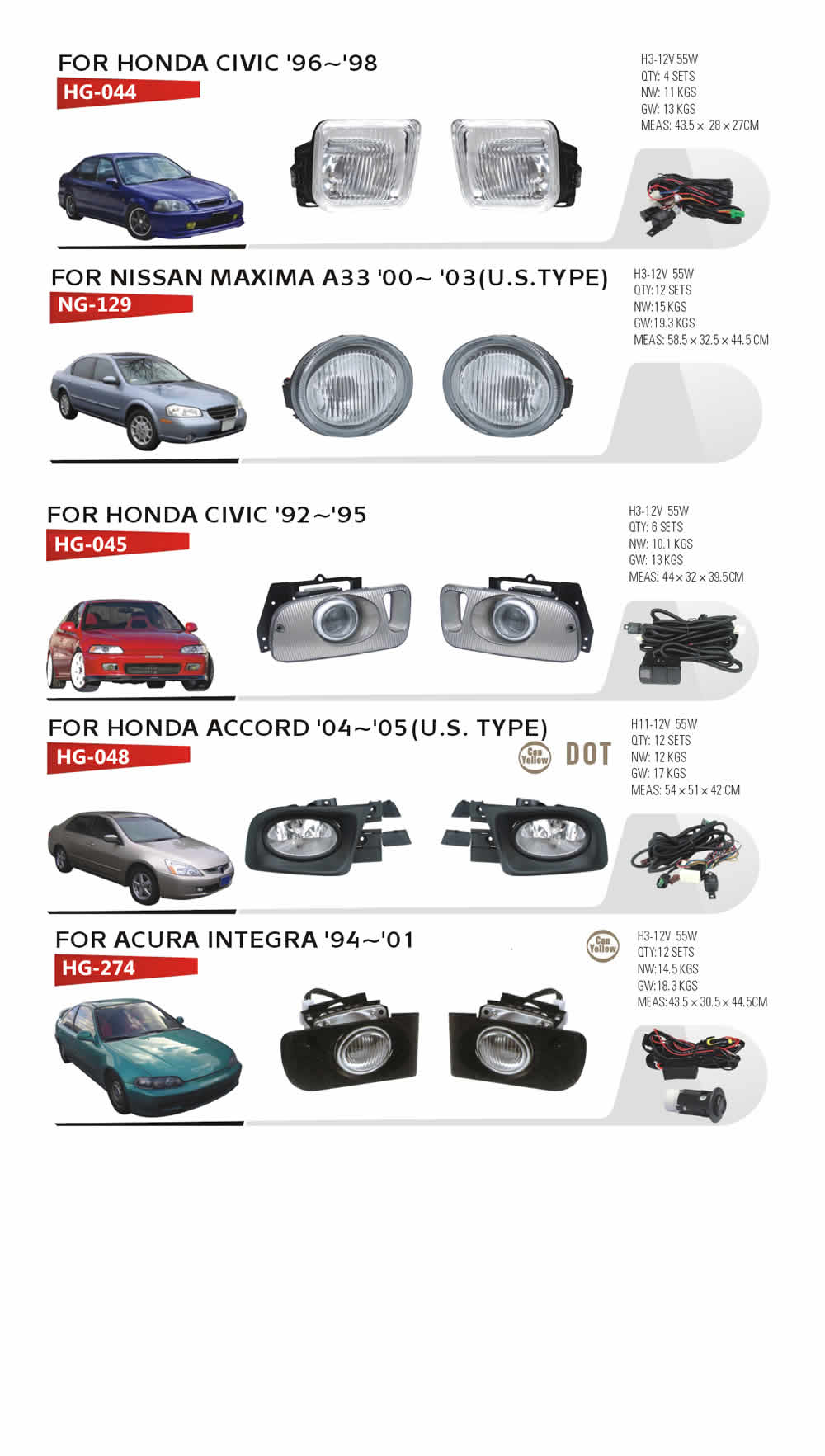 FOR HONDA CIVIC '96~'98
HG-044

H3-12V 55W
QTY: 4 SETS
NW: 11 KGS
GW: 13 KGS
MEAS: 43.5 × 28 × 27CM

FOR NISSAN MAXIMA A33 '00~ '03(U.S.TYPE)
NG-129

H3-12V 55W
QTY: 12 SETS
NW: 15 KGS
GW: 19.3 KGS
MEAS: 58.5 × 32.5 × 44.5 CM

FOR HONDA CIVIC '92~'95
HG-045

H3-12V 55W
QTY: 6 SETS
NW: 10.1 KGS
GW: 13 KGS
MEAS: 44 × 32 × 39.5CM

FOR HONDA ACCORD '04~'05(U.S. TYPE)
HG-048

Can Yellow
DOT

H11-12V 55W
QTY: 12 SETS
NW: 12 KGS
GW: 17 KGS
MEAS: 54 × 51 × 42 CM

FOR ACURA INTEGRA '94~'01
HG-274

Can Yellow

H3-12V 55W
QTY: 12 SETS
NW: 14.5 KGS
GW: 18.3 KGS
MEAS: 43.5 × 30.5 × 44.5CM